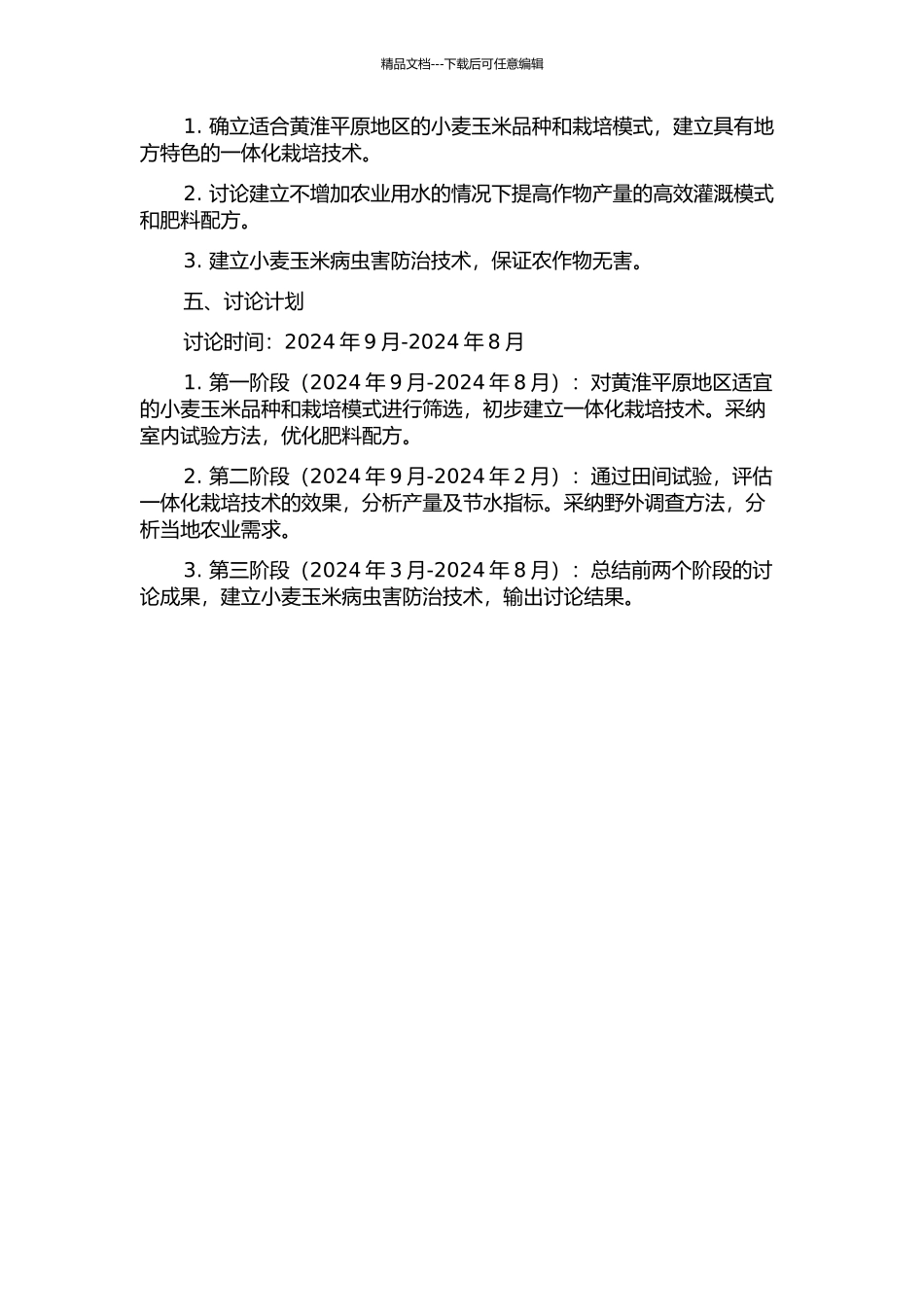 精品文档---下载后可任意编辑

1. 确立适合黄淮平原地区的小麦玉米品种和栽培模式，建立具有地方特色的一体化栽培技术。

2. 讨论建立不增加农业用水的情况下提高作物产量的高效灌溉模式和肥料配方。

3. 建立小麦玉米病虫害防治技术，保证农作物无害。

五、讨论计划

讨论时间：2024 年 9 月-2024 年 8 月

1. 第一阶段（2024 年 9 月-2024 年 8 月）：对黄淮平原地区适宜的小麦玉米品种和栽培模式进行筛选，初步建立一体化栽培技术。采纳室内试验方法，优化肥料配方。

2. 第二阶段（2024 年 9 月-2024 年 2 月）：通过田间试验，评估一体化栽培技术的效果，分析产量及节水指标。采纳野外调查方法，分析当地农业需求。

3. 第三阶段（2024 年 3 月-2024 年 8 月）：总结前两个阶段的讨论成果，建立小麦玉米病虫害防治技术，输出讨论结果。